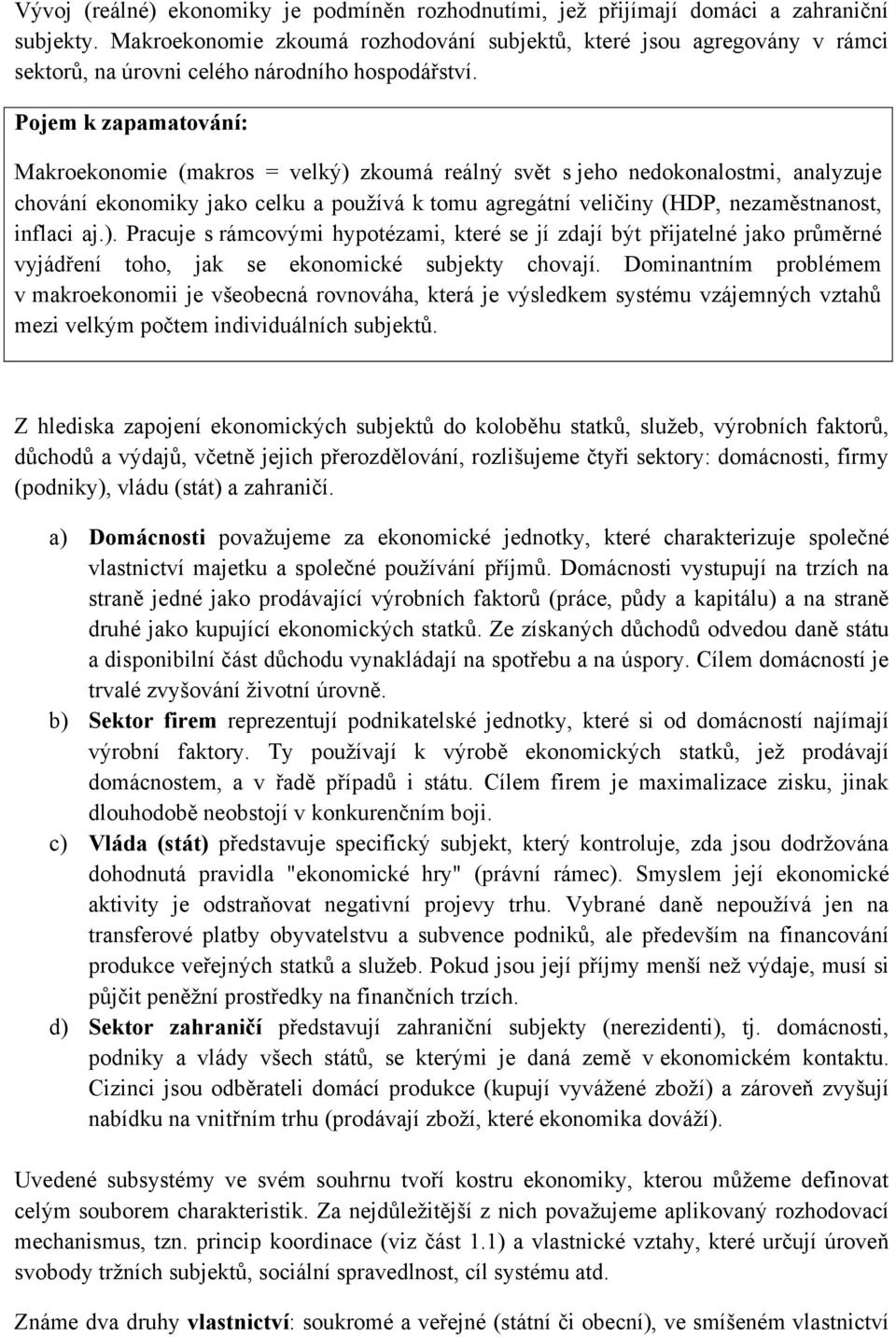 Vývoj (reálné) ekonomiky je podmíněn rozhodnutími, jež přijímají domácí a zahraniční subjekty. Makroekonomie zkoumá rozhodování subjektů, které jsou agregovány v rámci sektorů, na úrovni celého národního hospodářství.

Pojem k zapamatování:

Makroekonomie (makros = velký) zkoumá reálný svět s jeho nedokonalostmi, analyzuje chování ekonomiky jako celku a používá k tomu agregátní veličiny (HDP, nezaměstnanost, inflaci aj.). Pracuje s rámcovými hypotézami, které se jí zdají být přijatelné jako průměrné vyjádření toho, jak se ekonomické subjekty chovají. Dominantním problémem v makroekonomii je všeobecná rovnováha, která je výsledkem systému vzájemných vztahů mezi velkým počtem individuálních subjektů.

Z hlediska zapojení ekonomických subjektů do koloběhu statků, služeb, výrobních faktorů, důchodů a výdajů, včetně jejich přerozdělování, rozlišujeme čtyři sektory: domácnosti, firmy (podniky), vládu (stát) a zahraničí.

a) Domácnosti považujeme za ekonomické jednotky, které charakterizuje společné vlastnictví majetku a společné používání příjmů. Domácnosti vystupují na trzích na straně jedné jako prodávající výrobních faktorů (práce, půdy a kapitálu) a na straně druhé jako kupující ekonomických statků. Ze získaných důchodů odvedou daně státu a disponibilní část důchodu vynakládají na spotřebu a na úspory. Cílem domácností je trvalé zvyšování životní úrovně.

b) Sektor firem reprezentují podnikatelské jednotky, které si od domácností najímají výrobní faktory. Ty používají k výrobě ekonomických statků, jež prodávají domácnostem, a v řadě případů i státu. Cílem firem je maximalizace zisku, jinak dlouhodobě neobstojí v konkurenčním boji.

c) Vláda (stát) představuje specifický subjekt, který kontroluje, zda jsou dodržována dohodnutá pravidla "ekonomické hry" (právní rámec). Smyslem její ekonomické aktivity je odstraňovat negativní projevy trhu. Vybrané daně nepoužívá jen na transferové platby obyvatelstvu a subvence podniků, ale především na financování produkce veřejných statků a služeb. Pokud jsou její příjmy menší než výdaje, musí si půjčit peněžní prostředky na finančních trzích.

d) Sektor zahraničí představují zahraniční subjekty (nerezidenti), tj. domácnosti, podniky a vlády všech států, se kterými je daná země v ekonomickém kontaktu. Cizinci jsou odběrateli domácí produkce (kupují vyvážené zboží) a zároveň zvyšují nabídku na vnitřním trhu (prodávají zboží, které ekonomika dováží).

Uvedené subsystémy ve svém souhrnu tvoří kostru ekonomiky, kterou můžeme definovat celým souborem charakteristik. Za nejdůležitější z nich považujeme aplikovaný rozhodovací mechanismus, tzn. princip koordinace (viz část 1.1) a vlastnické vztahy, které určují úroveň svobody tržních subjektů, sociální spravedlnost, cíl systému atd.

Známe dva druhy vlastnictví: soukromé a veřejné (státní či obecní), ve smíšeném vlastnictví